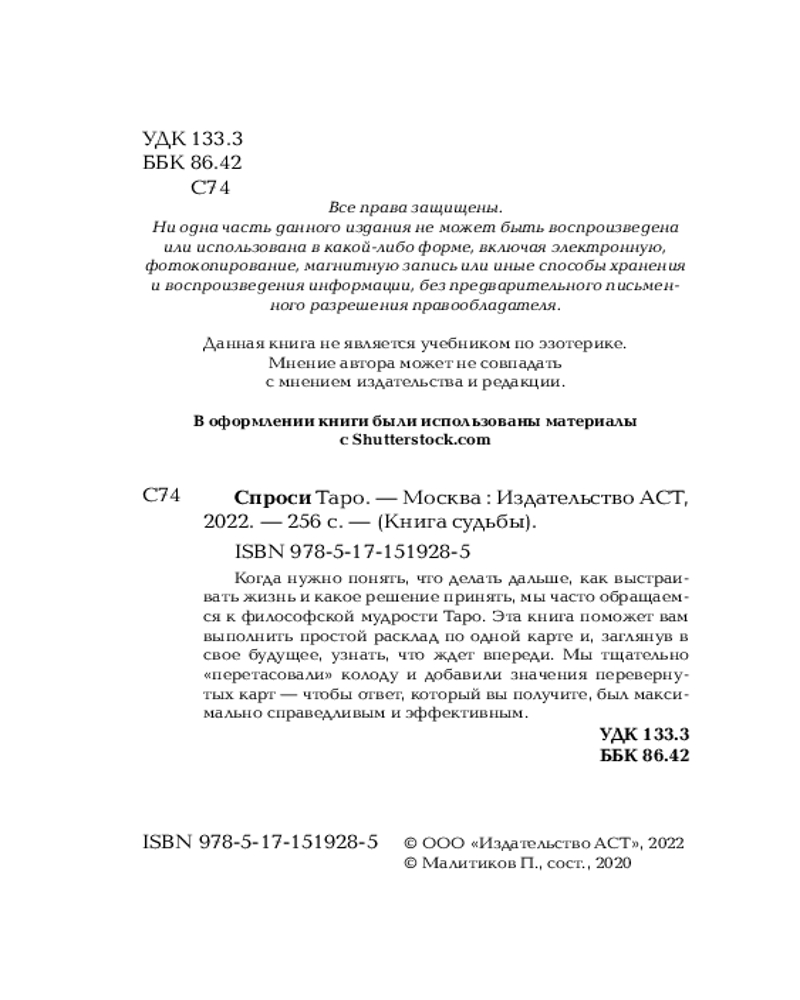 УДК 133.3
ББК 86.42
С74

Все права защищены.
Ни одна часть данного издания не может быть воспроизведена или использована в какой-либо форме, включая электронную, фотокопирование, магнитную запись или иные способы хранения и воспроизведения информации, без предварительного письменного разрешения правообладателя.

Данная книга не является учебником по эзотерике.
Мнение автора может не совпадать с мнением издательства и редакции.

В оформлении книги были использованы материалы с Shutterstock.com

С74 Спроси Таро. — Москва : Издательство АСТ, 2022. — 256 с. — (Книга судьбы).

ISBN 978-5-17-151928-5

Когда нужно понять, что делать дальше, как выстраивать жизнь и какое решение принять, мы часто обращаемся к философской мудрости Таро. Эта книга поможет вам выполнить простой расклад по одной карте и, заглянув в свое будущее, узнать, что ждет впереди. Мы тщательно «перетасовали» колоду и добавили значения перевернутых карт — чтобы ответ, который вы получите, был максимально справедливым и эффективным.

УДК 133.3
ББК 86.42

ISBN 978-5-17-151928-5
© ООО «Издательство АСТ», 2022
© Малитиков П., сост., 2020